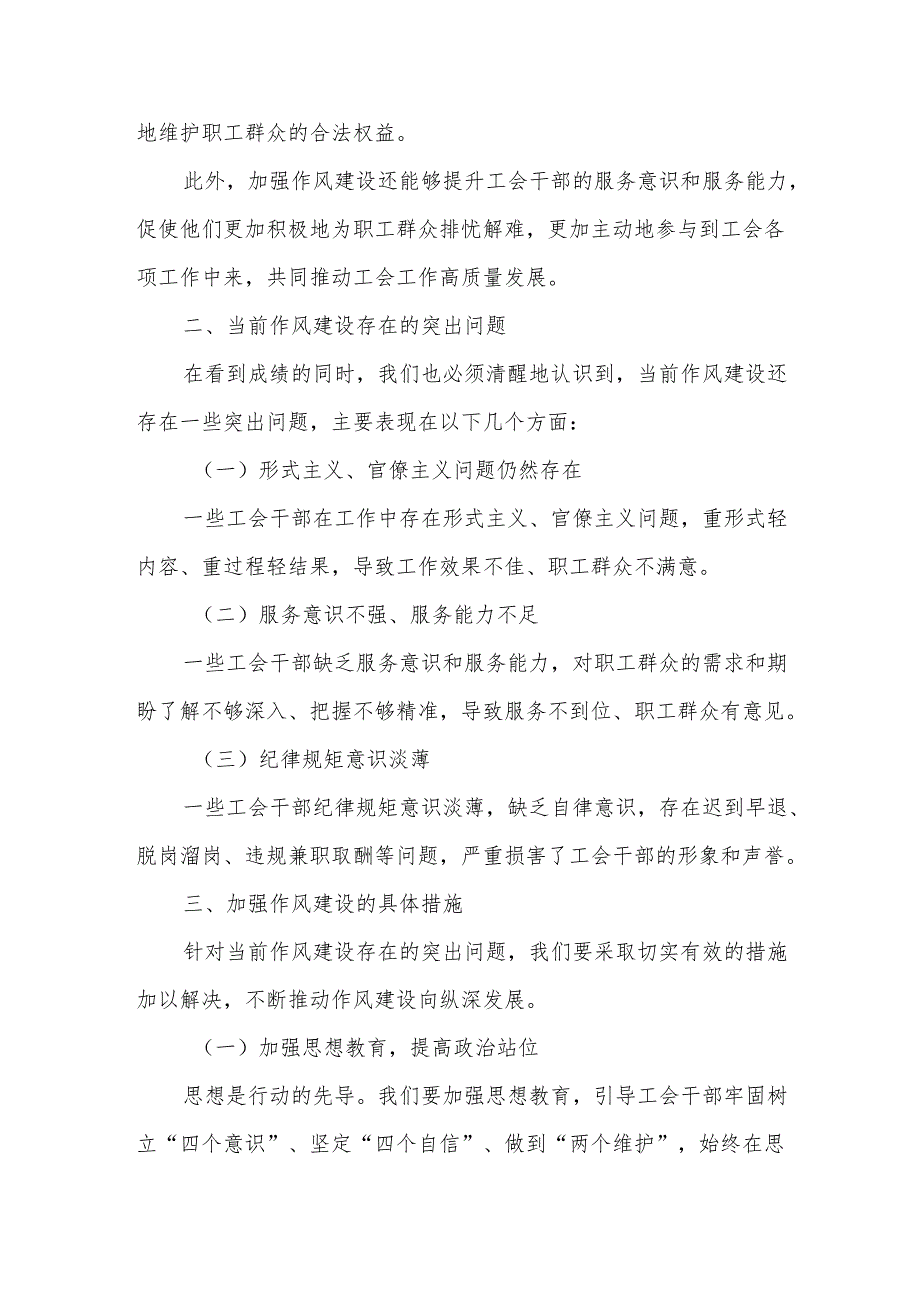 地维护职工群众的合法权益。

此外，加强作风建设还能够提升工会干部的服务意识和服务能力，促使他们更加积极地为职工群众排忧解难，更加主动地参与到工会各项工作中来，共同推动工会工作高质量发展。

二、当前作风建设存在的突出问题

在看到成绩的同时，我们也必须清醒地认识到，当前作风建设还存在一些突出问题，主要表现在以下几个方面：

（一）形式主义、官僚主义问题仍然存在

一些工会干部在工作中存在形式主义、官僚主义问题，重形式轻内容、重过程轻结果，导致工作效果不佳、职工群众不满意。

（二）服务意识不强、服务能力不足

一些工会干部缺乏服务意识和服务能力，对职工群众的需求和期盼了解不够深入、把握不够精准，导致服务不到位、职工群众有意见。

（三）纪律规矩意识淡薄

一些工会干部纪律规矩意识淡薄，缺乏自律意识，存在迟到早退、脱岗溜岗、违规兼职取酬等问题，严重损害了工会干部的形象和声誉。

三、加强作风建设的具体措施

针对当前作风建设存在的突出问题，我们要采取切实有效的措施加以解决，不断推动作风建设向纵深发展。

（一）加强思想教育，提高政治站位

思想是行动的先导。我们要加强思想教育，引导工会干部牢固树立“四个意识”、坚定“四个自信”、做到“两个维护”，始终在思